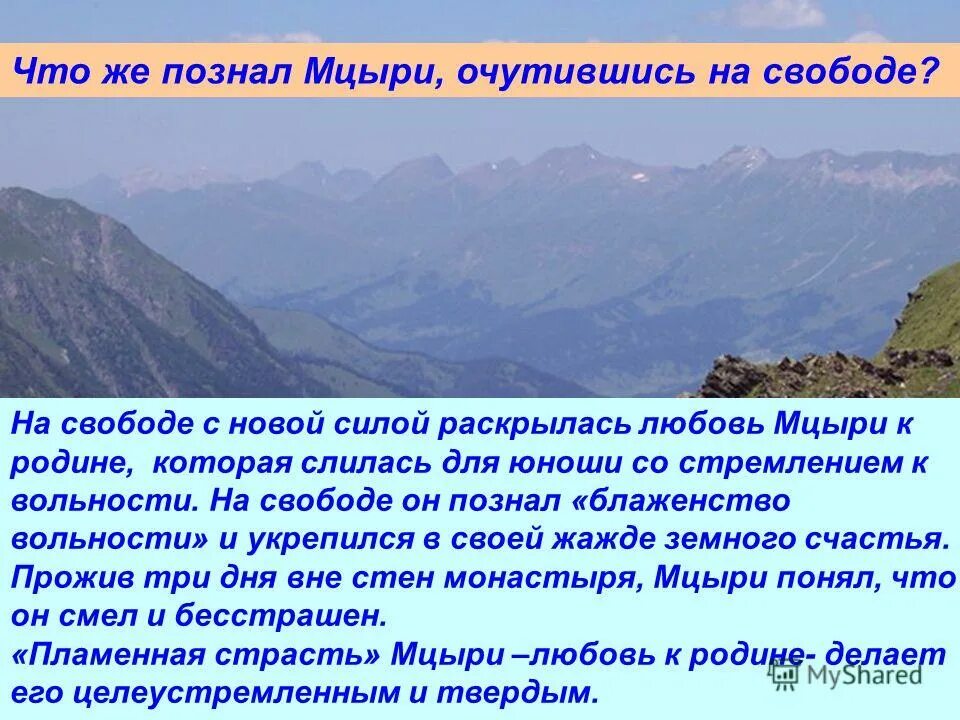 Что же познал Мцыри, очутившись на свободе?

На свободе с новой силой раскрылась любовь Мцыри к родине, которая слилась для юноши со стремлением к вольности. На свободе он познал «блаженство вольности» и укрепился в своей жажде земного счастья. Прожив три дня вне стен монастыря, Мцыри понял, что он смел и бесстрашен.
«Пламенная страсть» Мцыри –любовь к родине- делает его целеустремленным и твердым.

MyShared